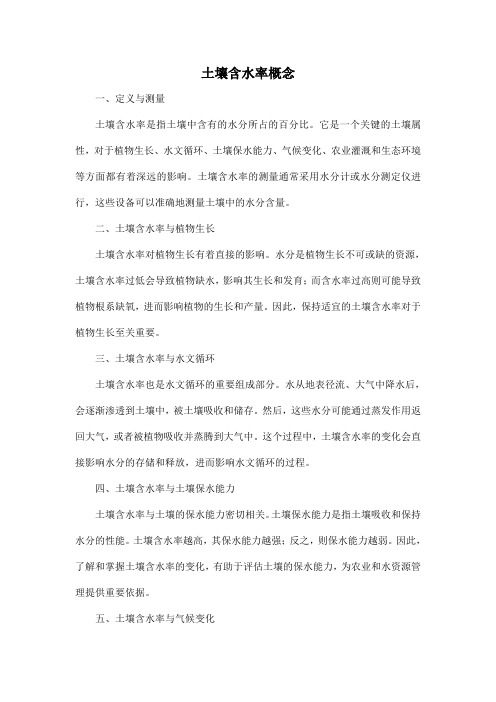 土壤含水率概念

一、定义与测量

土壤含水率是指土壤中含有的水分所占的百分比。它是一个关键的土壤属性，对于植物生长、水文循环、土壤保水能力、气候变化、农业灌溉和生态环境等方面都有着深远的影响。土壤含水率的测量通常采用水分计或水分测定仪进行，这些设备可以准确地测量土壤中的水分含量。

二、土壤含水率与植物生长

土壤含水率对植物生长有着直接的影响。水分是植物生长不可或缺的资源，土壤含水率过低会导致植物缺水，影响其生长和发育；而含水率过高则可能导致植物根系缺氧，进而影响植物的生长和产量。因此，保持适宜的土壤含水率对于植物生长至关重要。

三、土壤含水率与水文循环

土壤含水率也是水文循环的重要组成部分。水从地表径流、大气中降水后，会逐渐渗透到土壤中，被土壤吸收和储存。然后，这些水分可能通过蒸发作用返回大气，或者被植物吸收并蒸腾到大气中。这个过程中，土壤含水率的变化会直接影响水分的存储和释放，进而影响水文循环的过程。

四、土壤含水率与土壤保水能力

土壤含水率与土壤的保水能力密切相关。土壤保水能力是指土壤吸收和保持水分的性能。土壤含水率越高，其保水能力越强；反之，则保水能力越弱。因此，了解和掌握土壤含水率的变化，有助于评估土壤的保水能力，为农业和水资源管理提供重要依据。

五、土壤含水率与气候变化